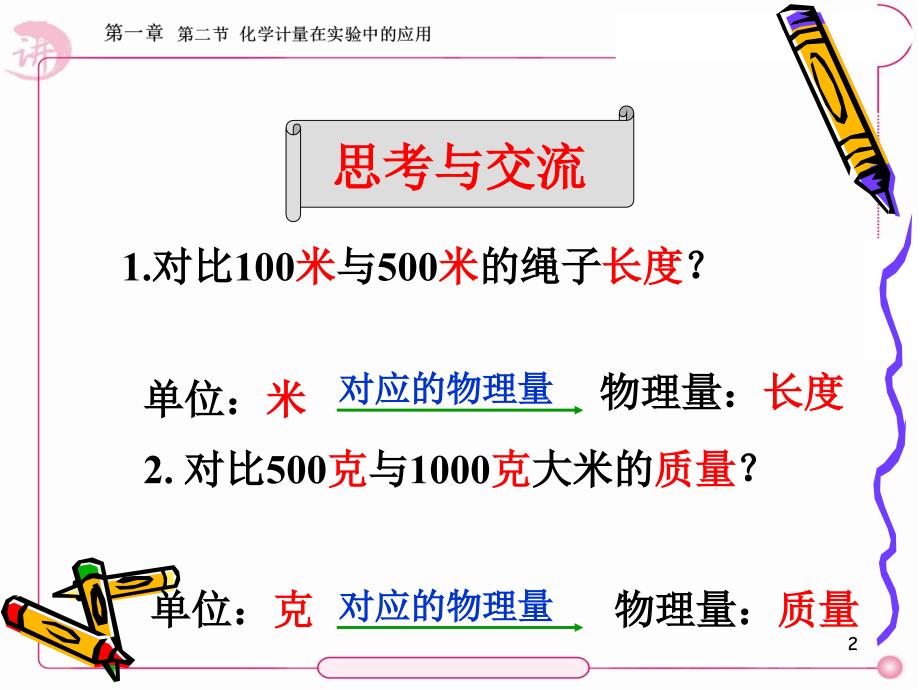 讲

第一章 第二节 化学计量在实验中的应用

思考与交流

1.对比100米与500米的绳子长度？

单位：米 对应的物理量 物理量：长度

2. 对比500克与1000克大米的质量？

单位：克 对应的物理量 物理量：质量

2